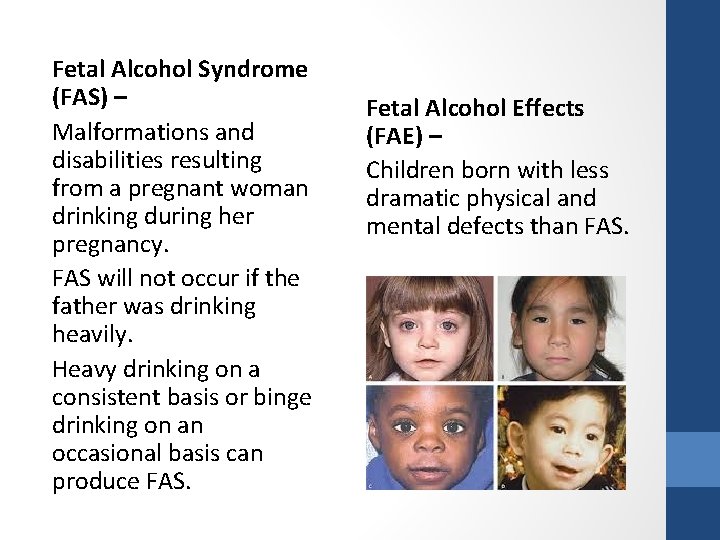 Fetal Alcohol Syndrome (FAS) –

Malformations and disabilities resulting from a pregnant woman drinking during her pregnancy.

FAS will not occur if the father was drinking heavily.

Heavy drinking on a consistent basis or binge drinking on an occasional basis can produce FAS.

Fetal Alcohol Effects (FAE) –

Children born with less dramatic physical and mental defects than FAS.